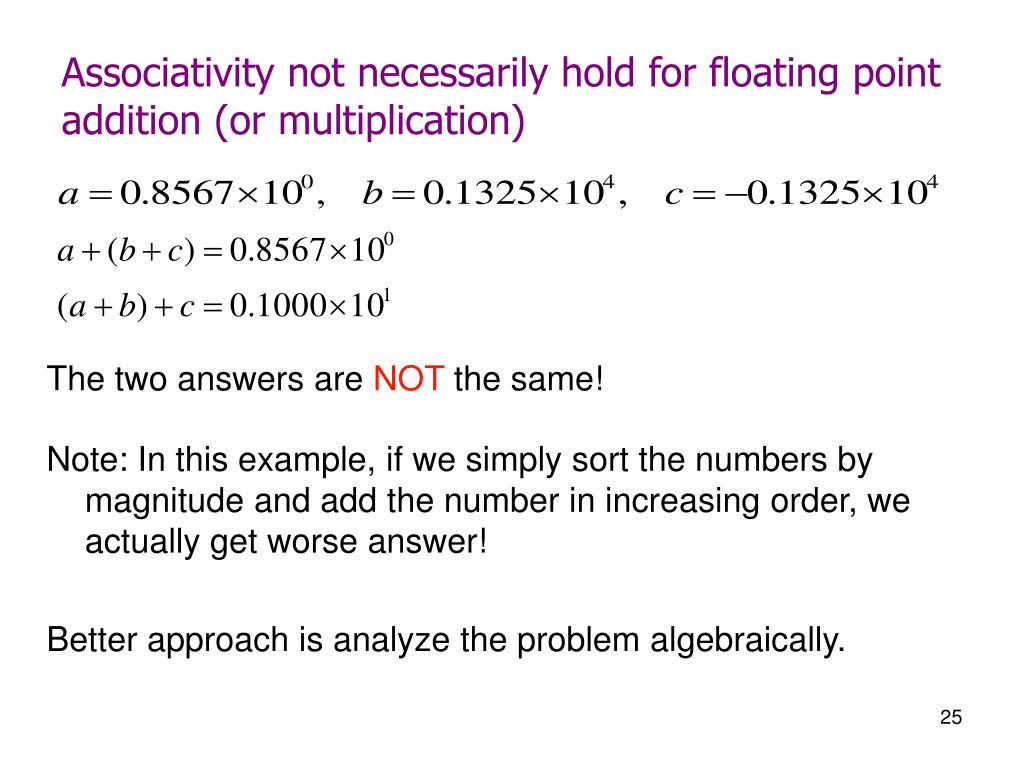 Associativity not necessarily hold for floating point addition (or multiplication)

$a = 0.8567 \times 10^0, \quad b = 0.1325 \times 10^4, \quad c = -0.1325 \times 10^4$

$a + (b + c) = 0.8567 \times 10^0$

$(a + b) + c = 0.1000 \times 10^1$

The two answers are NOT the same!

Note: In this example, if we simply sort the numbers by magnitude and add the number in increasing order, we actually get worse answer!

Better approach is analyze the problem algebraically.

25